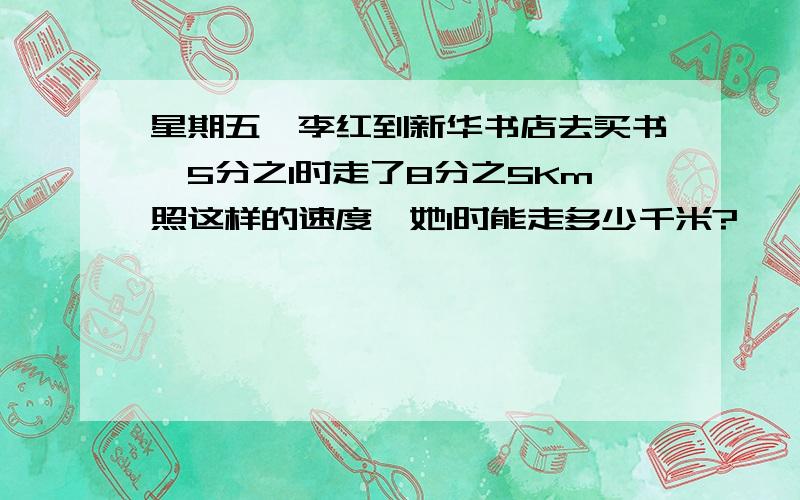 星期五,李红到新华书店去买书,5分之1时走了8分之5Km,照这样的速度,她1时能走多少千米?